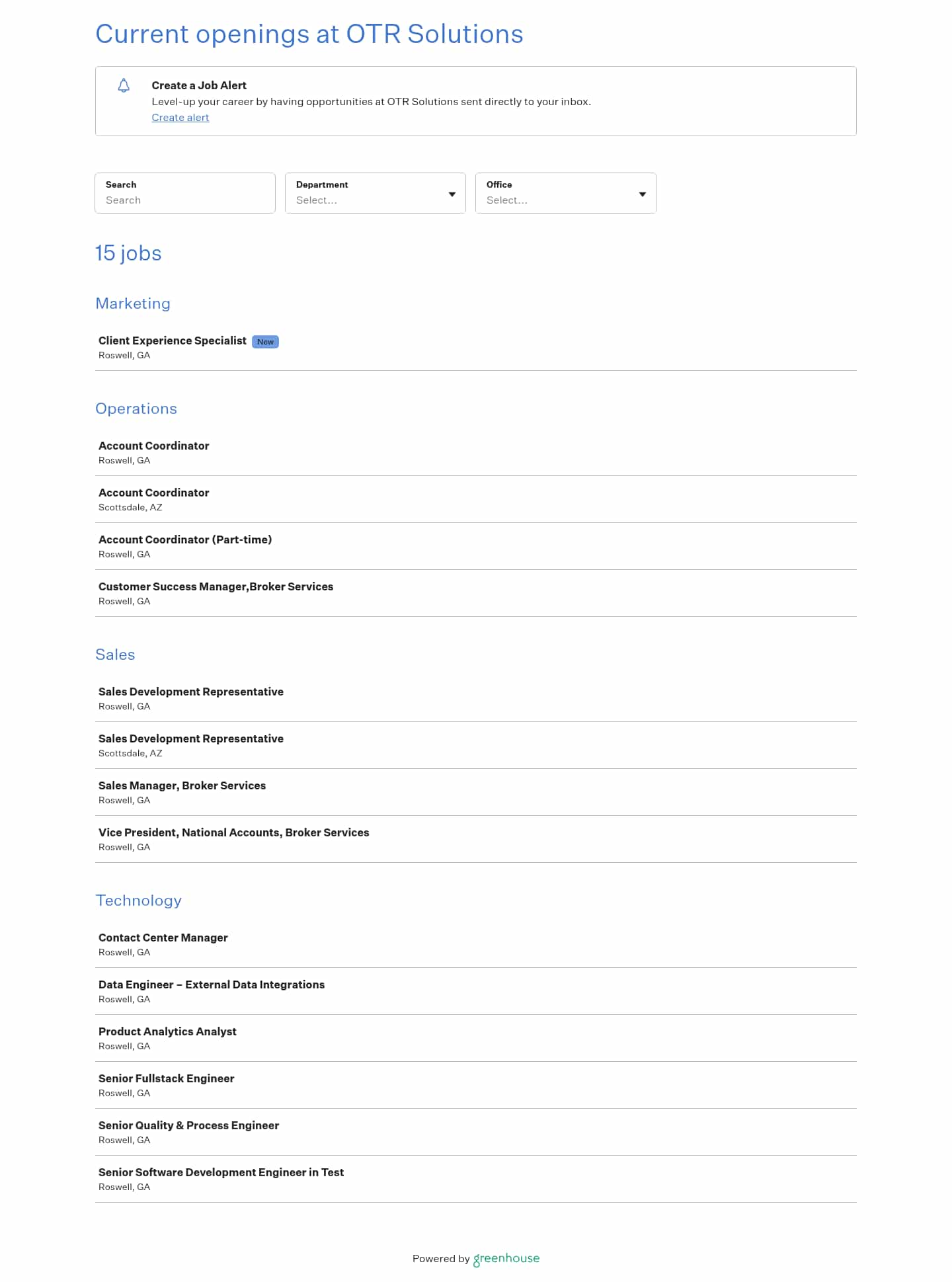 Current openings at OTR Solutions

Create a Job Alert
Level-up your career by having opportunities at OTR Solutions sent directly to your inbox.
Create alert

Search
Search

Department
Select...

Office
Select...

15 jobs

Marketing

Client Experience Specialist New
Roswell, GA

Operations

Account Coordinator
Roswell, GA

Account Coordinator
Scottsdale, AZ

Account Coordinator (Part-time)
Roswell, GA

Customer Success Manager,Broker Services
Roswell, GA

Sales

Sales Development Representative
Roswell, GA

Sales Development Representative
Scottsdale, AZ

Sales Manager, Broker Services
Roswell, GA

Vice President, National Accounts, Broker Services
Roswell, GA

Technology

Contact Center Manager
Roswell, GA

Data Engineer – External Data Integrations
Roswell, GA

Product Analytics Analyst
Roswell, GA

Senior Fullstack Engineer
Roswell, GA

Senior Quality & Process Engineer
Roswell, GA

Senior Software Development Engineer in Test
Roswell, GA

Powered by greenhouse